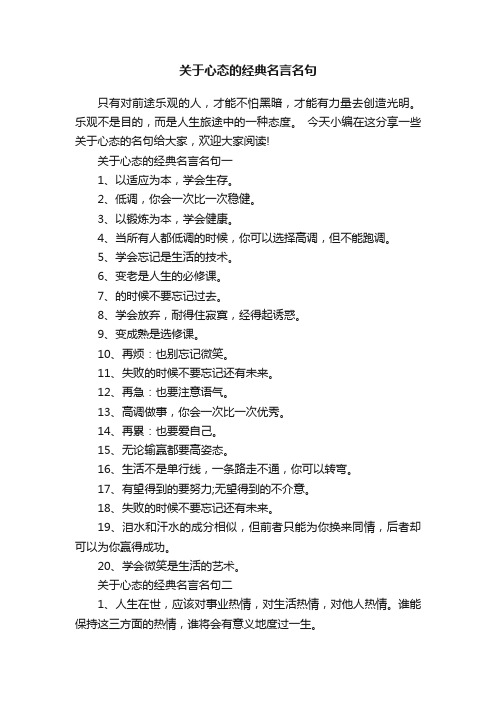 关于心态的经典名言名句

只有对前途乐观的人，才能不怕黑暗，才能有力量去创造光明。乐观不是目的，而是人生旅途中的一种态度。 今天小编在这分享一些关于心态的名句给大家，欢迎大家阅读!

关于心态的经典名言名句一

1、以适应为本，学会生存。

2、低调，你会一次比一次稳健。

3、以锻炼为本，学会健康。

4、当所有人都低调的时候，你可以选择高调，但不能跑调。

5、学会忘记是生活的技术。

6、变老是人生的必修课。

7、的时候不要忘记过去。

8、学会放弃，耐得住寂寞，经得起诱惑。

9、变成熟是选修课。

10、再烦：也别忘记微笑。

11、失败的时候不要忘记还有未来。

12、再急：也要注意语气。

13、高调做事，你会一次比一次优秀。

14、再累：也要爱自己。

15、无论输赢都要高姿态。

16、生活不是单行线，一条路走不通，你可以转弯。

17、有望得到的要努力;无望得到的不介意。

18、失败的时候不要忘记还有未来。

19、泪水和汗水的成分相似，但前者只能为你换来同情，后者却可以为你赢得成功。

20、学会微笑是生活的艺术。

关于心态的经典名言名句二

1、人生在世，应该对事业热情，对生活热情，对他人热情。谁能保持这三方面的热情，谁将会有意义地度过一生。